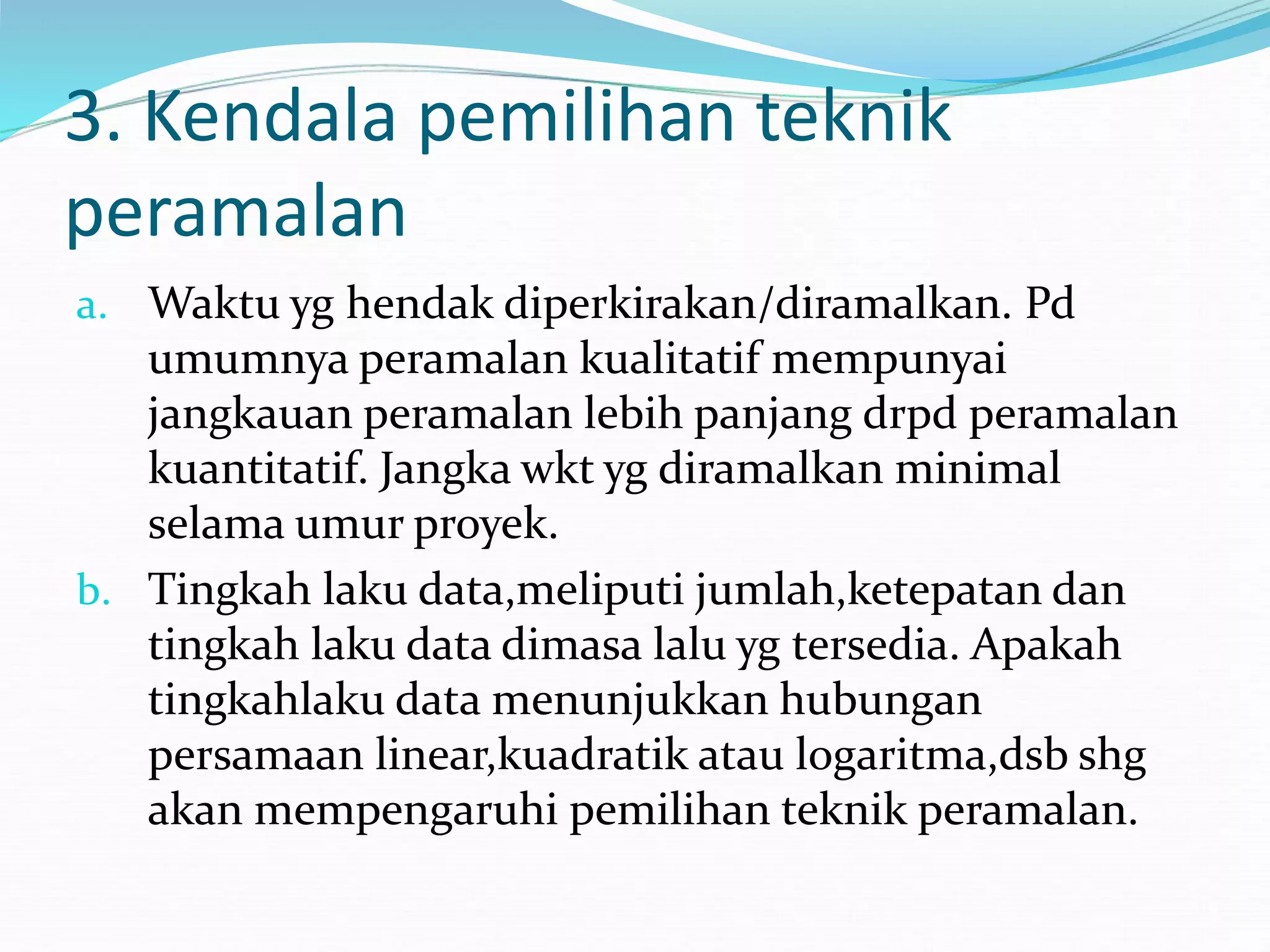 3. Kendala pemilihan teknik peramalan

a. Waktu yg hendak diperkirakan/diramalkan. Pd umumnya peramalan kualitatif mempunyai jangkauan peramalan lebih panjang drpd peramalan kuantitatif. Jangka wkt yg diramalkan minimal selama umur proyek.

b. Tingkah laku data,meliputi jumlah,ketepatan dan tingkah laku data dimasa lalu yg tersedia. Apakah tingkahlaku data menunjukkan hubungan persamaan linear,kuadratik atau logaritma,dsb shg akan mempengaruhi pemilihan teknik peramalan.